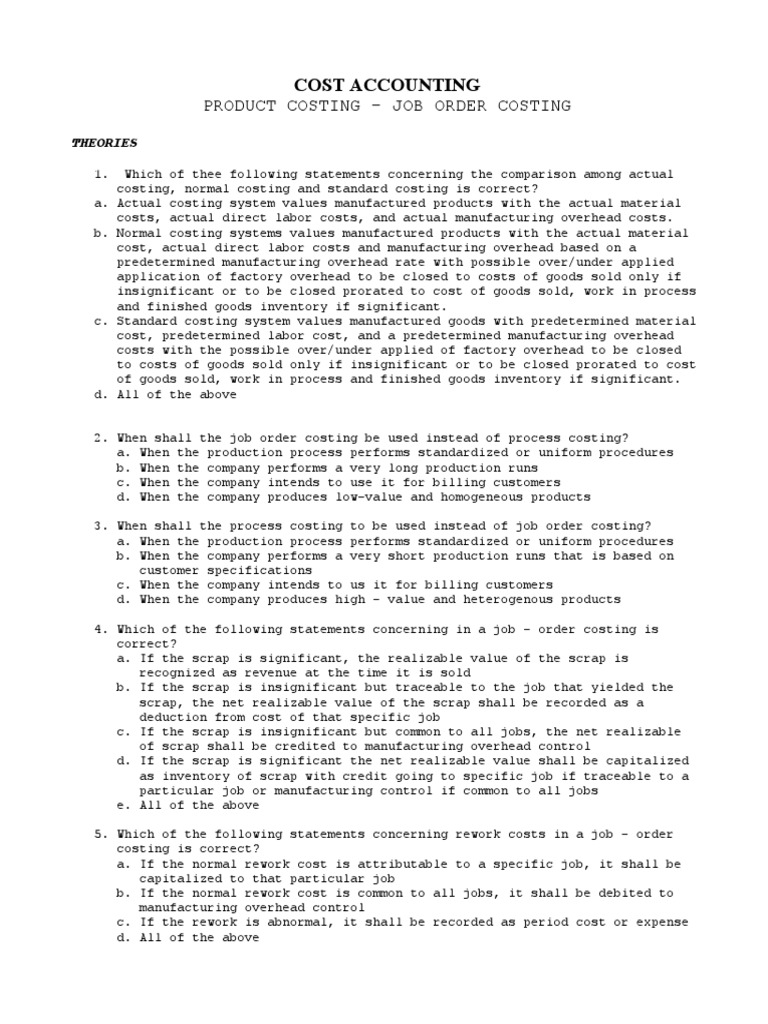 COST ACCOUNTING
PRODUCT COSTING – JOB ORDER COSTING

THEORIES

1. Which of thee following statements concerning the comparison among actual costing, normal costing and standard costing is correct?
a. Actual costing system values manufactured products with the actual material costs, actual direct labor costs, and actual manufacturing overhead costs.
b. Normal costing systems values manufactured products with the actual material cost, actual direct labor costs and manufacturing overhead based on a predetermined manufacturing overhead rate with possible over/under applied application of factory overhead to be closed to costs of goods sold only if insignificant or to be closed prorated to cost of goods sold, work in process and finished goods inventory if significant.
c. Standard costing system values manufactured goods with predetermined material cost, predetermined labor cost, and a predetermined manufacturing overhead costs with the possible over/under applied of factory overhead to be closed to costs of goods sold only if insignificant or to be closed prorated to cost of goods sold, work in process and finished goods inventory if significant.
d. All of the above

2. When shall the job order costing be used instead of process costing?
a. When the production process performs standardized or uniform procedures
b. When the company performs a very long production runs
c. When the company intends to use it for billing customers
d. When the company produces low-value and homogeneous products

3. When shall the process costing to be used instead of job order costing?
a. When the production process performs standardized or uniform procedures
b. When the company performs a very short production runs that is based on customer specifications
c. When the company intends to us it for billing customers
d. When the company produces high – value and heterogenous products

4. Which of the following statements concerning in a job – order costing is correct?
a. If the scrap is significant, the realizable value of the scrap is recognized as revenue at the time it is sold
b. If the scrap is insignificant but traceable to the job that yielded the scrap, the net realizable value of the scrap shall be recorded as a deduction from cost of that specific job
c. If the scrap is insignificant but common to all jobs, the net realizable of scrap shall be credited to manufacturing overhead control
d. If the scrap is significant the net realizable value shall be capitalized as inventory of scrap with credit going to specific job if traceable to a particular job or manufacturing control if common to all jobs
e. All of the above

5. Which of the following statements concerning rework costs in a job – order costing is correct?
a. If the normal rework cost is attributable to a specific job, it shall be capitalized to that particular job
b. If the normal rework cost is common to all jobs, it shall be debited to manufacturing overhead control
c. If the rework is abnormal, it shall be recorded as period cost or expense
d. All of the above